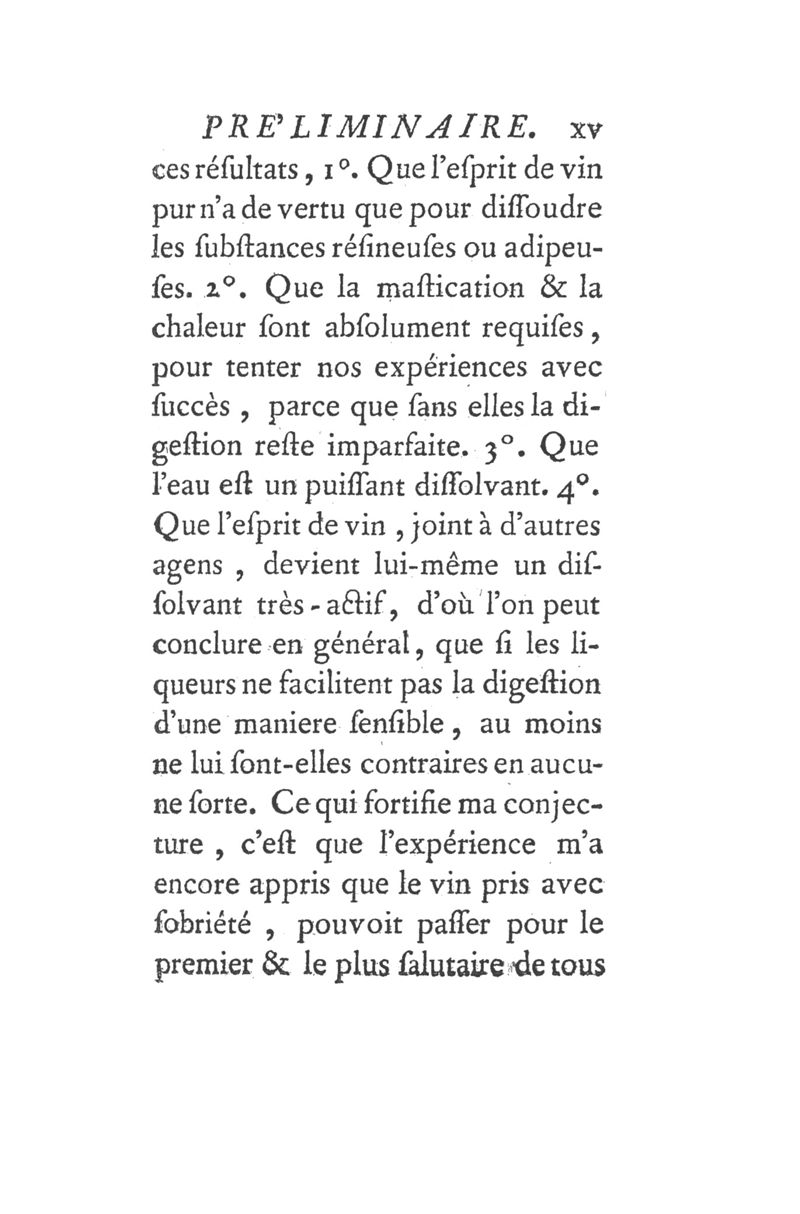 PRE'LIMINAIRE. xv

ces résultats, 1°. Que l'esprit de vin pur n'a de vertu que pour dissoudre les substances résineuses ou adipeuses. 2°. Que la mastication & la chaleur sont absolument requises, pour tenter nos expériences avec succès, parce que sans elles la digestion reste imparfaite. 3°. Que l'eau est un puissant dissolvant. 4°. Que l'esprit de vin, joint à d'autres agens, devient lui-même un dissolvant très-actif, d'où l'on peut conclure en général, que si les liqueurs ne facilitent pas la digestion d'une maniere sensible, au moins ne lui sont-elles contraires en aucune sorte. Ce qui fortifie ma conjecture, c'est que l'expérience m'a encore appris que le vin pris avec sobriété, pouvoit passer pour le premier & le plus salutaire de tous